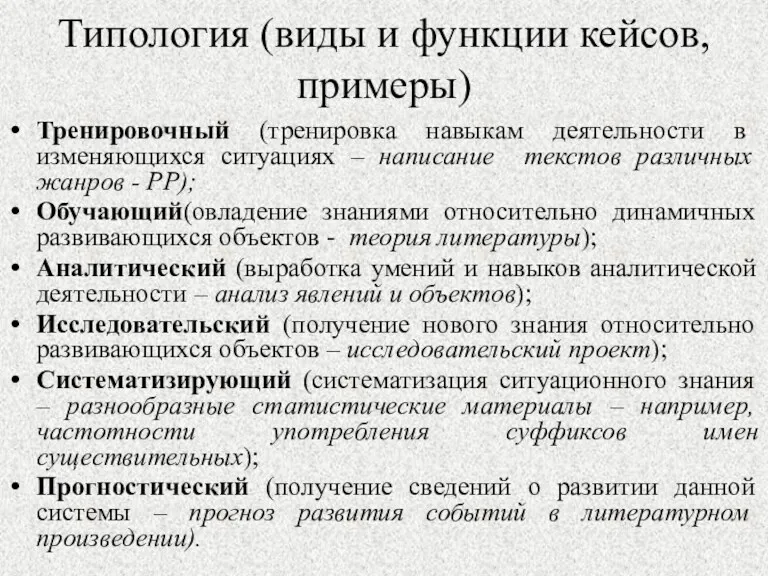 Типология (виды и функции кейсов, примеры)

• Тренировочный (тренировка навыкам деятельности в изменяющихся ситуациях – написание текстов различных жанров - РР);
• Обучающий(овладение знаниями относительно динамичных развивающихся объектов - теория литературы);
• Аналитический (выработка умений и навыков аналитической деятельности – анализ явлений и объектов);
• Исследовательский (получение нового знания относительно развивающихся объектов – исследовательский проект);
• Систематизирующий (систематизация ситуационного знания – разнообразные статистические материалы – например, частотности употребления суффиксов имен существительных);
• Прогностический (получение сведений о развитии данной системы – прогноз развития событий в литературном произведении).